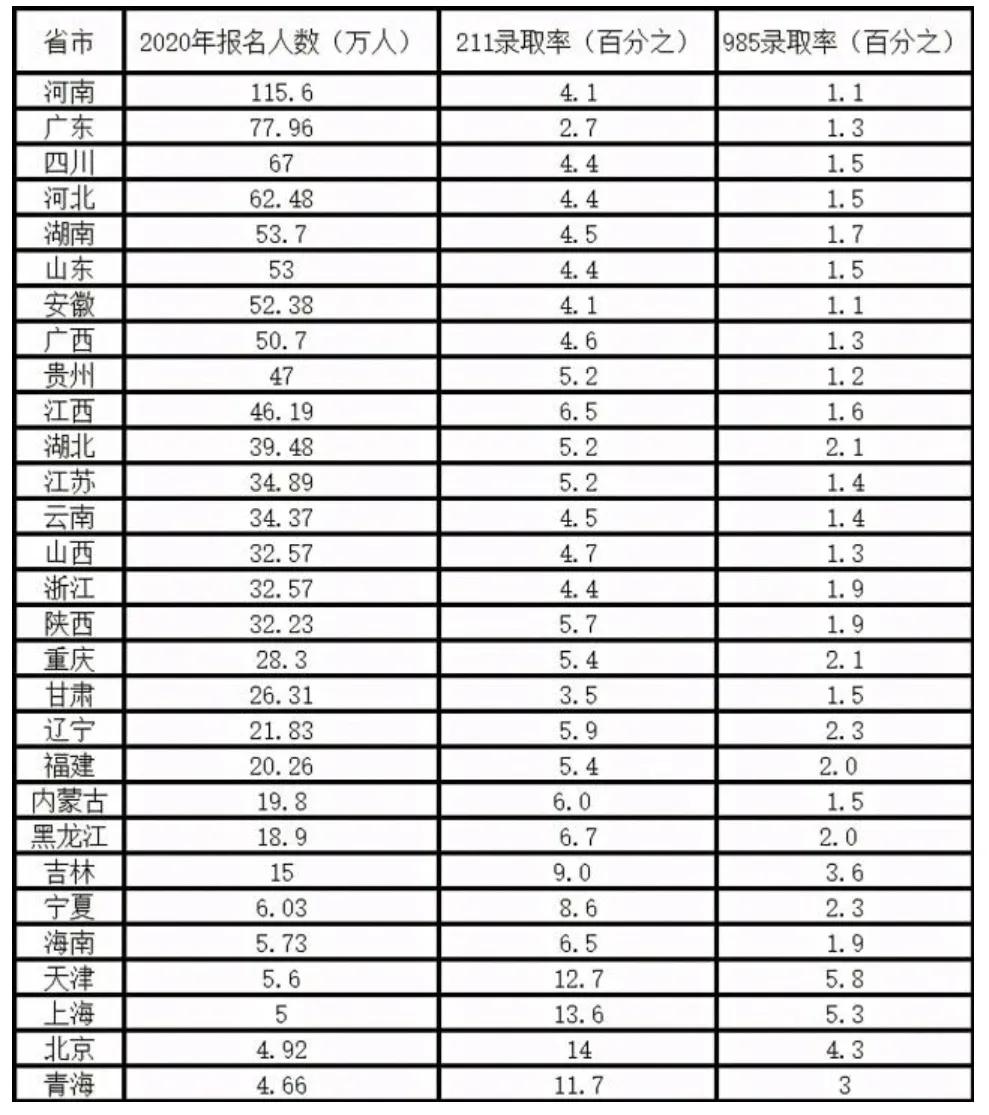 | 省市 | 2020年报名人数（万人） | 211录取率（百分之） | 985录取率（百分之） |
|---|---|---|---|
| 河南 | 115.6 | 4.1 | 1.1 |
| 广东 | 77.96 | 2.7 | 1.3 |
| 四川 | 67 | 4.4 | 1.5 |
| 河北 | 62.48 | 4.4 | 1.5 |
| 湖南 | 53.7 | 4.5 | 1.7 |
| 山东 | 53 | 4.4 | 1.5 |
| 安徽 | 52.38 | 4.1 | 1.1 |
| 广西 | 50.7 | 4.6 | 1.3 |
| 贵州 | 47 | 5.2 | 1.2 |
| 江西 | 46.19 | 6.5 | 1.6 |
| 湖北 | 39.48 | 5.2 | 2.1 |
| 江苏 | 34.89 | 5.2 | 1.4 |
| 云南 | 34.37 | 4.5 | 1.4 |
| 山西 | 32.57 | 4.7 | 1.3 |
| 浙江 | 32.57 | 4.4 | 1.9 |
| 陕西 | 32.23 | 5.7 | 1.9 |
| 重庆 | 28.3 | 5.4 | 2.1 |
| 甘肃 | 26.31 | 3.5 | 1.5 |
| 辽宁 | 21.83 | 5.9 | 2.3 |
| 福建 | 20.26 | 5.4 | 2.0 |
| 内蒙古 | 19.8 | 6.0 | 1.5 |
| 黑龙江 | 18.9 | 6.7 | 2.0 |
| 吉林 | 15 | 9.0 | 3.6 |
| 宁夏 | 6.03 | 8.6 | 2.3 |
| 海南 | 5.73 | 6.5 | 1.9 |
| 天津 | 5.6 | 12.7 | 5.8 |
| 上海 | 5 | 13.6 | 5.3 |
| 北京 | 4.92 | 14 | 4.3 |
| 青海 | 4.66 | 11.7 | 3 |